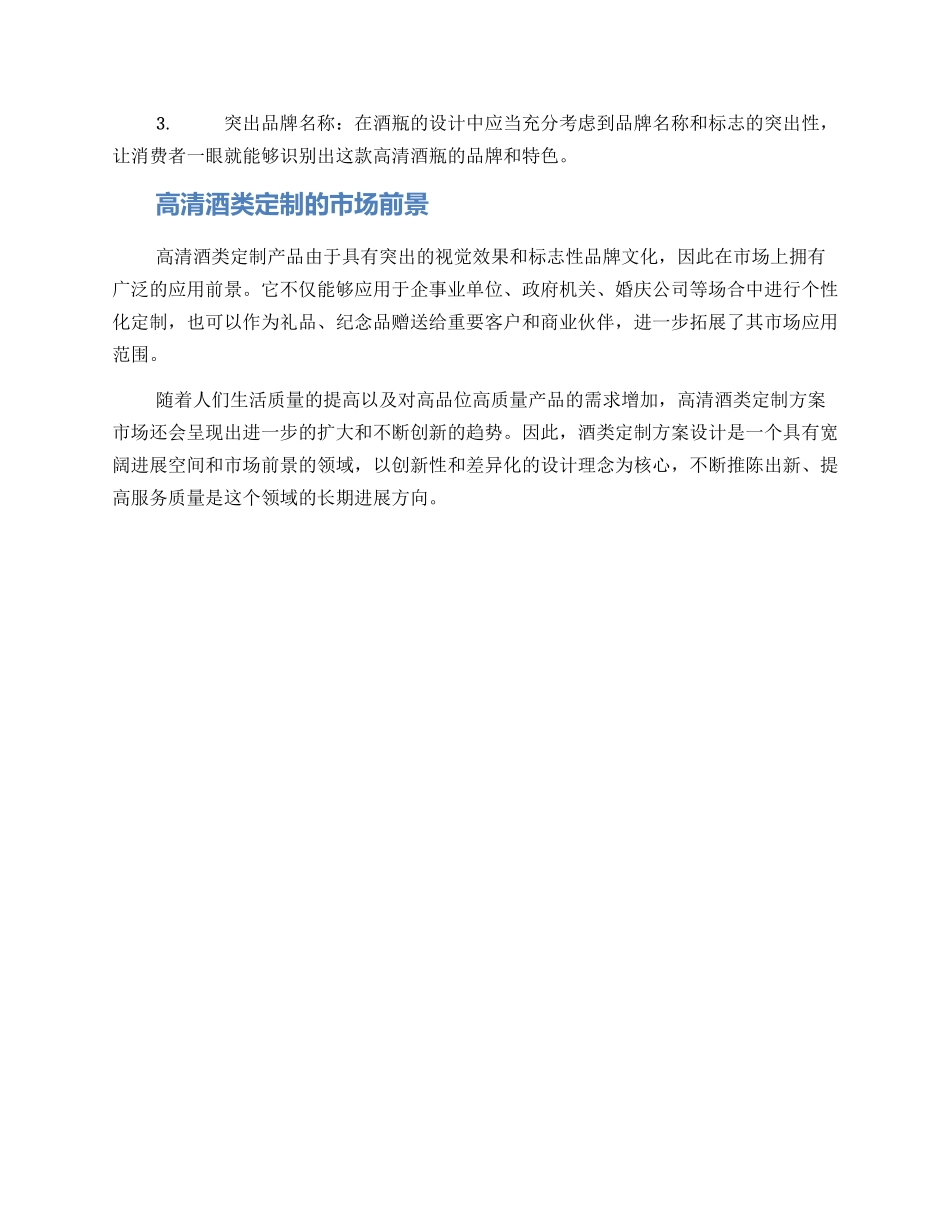 3. 突出品牌名称：在酒瓶的设计中应当充分考虑到品牌名称和标志的突出性，让消费者一眼就能够识别出这款高清酒瓶的品牌和特色。

高清酒类定制的市场前景

高清酒类定制产品由于具有突出的视觉效果和标志性品牌文化，因此在市场上拥有广泛的应用前景。它不仅能够应用于企事业单位、政府机关、婚庆公司等场合中进行个性化定制，也可以作为礼品、纪念品赠送给重要客户和商业伙伴，进一步拓展了其市场应用范围。

随着人们生活质量的提高以及对高品位高质量产品的需求增加，高清酒类定制方案市场还会呈现出进一步的扩大和不断创新的趋势。因此，酒类定制方案设计是一个具有宽阔进展空间和市场前景的领域，以创新性和差异化的设计理念为核心，不断推陈出新、提高服务质量是这个领域的长期进展方向。